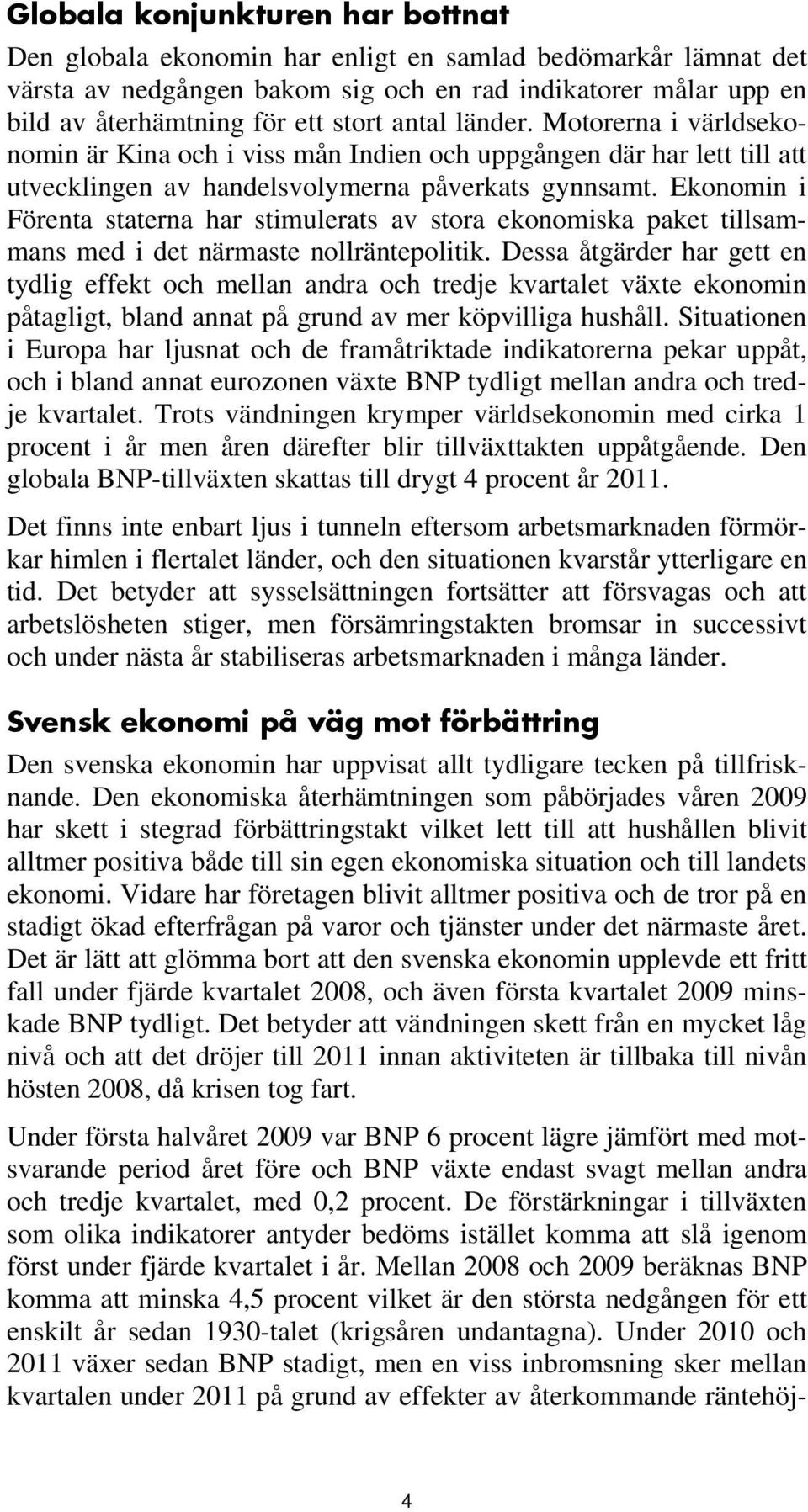 Globala konjunkturen har bottnat

Den globala ekonomin har enligt en samlad bedömarkår lämnat det värsta av nedgången bakom sig och en rad indikatorer målar upp en bild av återhämtning för ett stort antal länder. Motorerna i världsekonomin är Kina och i viss mån Indien och uppgången där har lett till att utvecklingen av handelsvolymerna påverkats gynnsamt. Ekonomin i Förenta staterna har stimulerats av stora ekonomiska paket tillsammans med i det närmaste nollräntepolitik. Dessa åtgärder har gett en tydlig effekt och mellan andra och tredje kvartalet växte ekonomin påtagligt, bland annat på grund av mer köpvilliga hushåll. Situationen i Europa har ljusnat och de framåtriktade indikatorerna pekar uppåt, och i bland annat eurozonen växte BNP tydligt mellan andra och tredje kvartalet. Trots vändningen krymper världsekonomin med cirka 1 procent i år men åren därefter blir tillväxttakten uppåtgående. Den globala BNP-tillväxten skattas till drygt 4 procent år 2011.

Det finns inte enbart ljus i tunneln eftersom arbetsmarknaden förmörkar himlen i flertalet länder, och den situationen kvarstår ytterligare en tid. Det betyder att sysselsättningen fortsätter att försvagas och att arbetslösheten stiger, men försämringstakten bromsar in successivt och under nästa år stabiliseras arbetsmarknaden i många länder.

Svensk ekonomi på väg mot förbättring

Den svenska ekonomin har uppvisat allt tydligare tecken på tillfrisknande. Den ekonomiska återhämtningen som påbörjades våren 2009 har skett i stegrad förbättringstakt vilket lett till att hushållen blivit alltmer positiva både till sin egen ekonomiska situation och till landets ekonomi. Vidare har företagen blivit alltmer positiva och de tror på en stadigt ökad efterfrågan på varor och tjänster under det närmaste året. Det är lätt att glömma bort att den svenska ekonomin upplevde ett fritt fall under fjärde kvartalet 2008, och även första kvartalet 2009 minskade BNP tydligt. Det betyder att vändningen skett från en mycket låg nivå och att det dröjer till 2011 innan aktiviteten är tillbaka till nivån hösten 2008, då krisen tog fart.

Under första halvåret 2009 var BNP 6 procent lägre jämfört med motsvarande period året före och BNP växte endast svagt mellan andra och tredje kvartalet, med 0,2 procent. De förstärkningar i tillväxten som olika indikatorer antyder bedöms istället komma att slå igenom först under fjärde kvartalet i år. Mellan 2008 och 2009 beräknas BNP komma att minska 4,5 procent vilket är den största nedgången för ett enskilt år sedan 1930-talet (krigsåren undantagna). Under 2010 och 2011 växer sedan BNP stadigt, men en viss inbromsning sker mellan kvartalen under 2011 på grund av effekter av återkommande räntehöj-

4